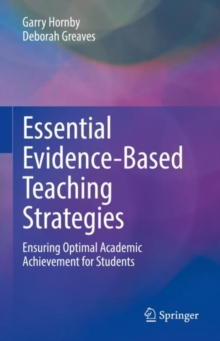 Garry Hornby
Deborah Greaves

Essential Evidence-Based Teaching Strategies

Ensuring Optimal Academic Achievement for Students

Springer